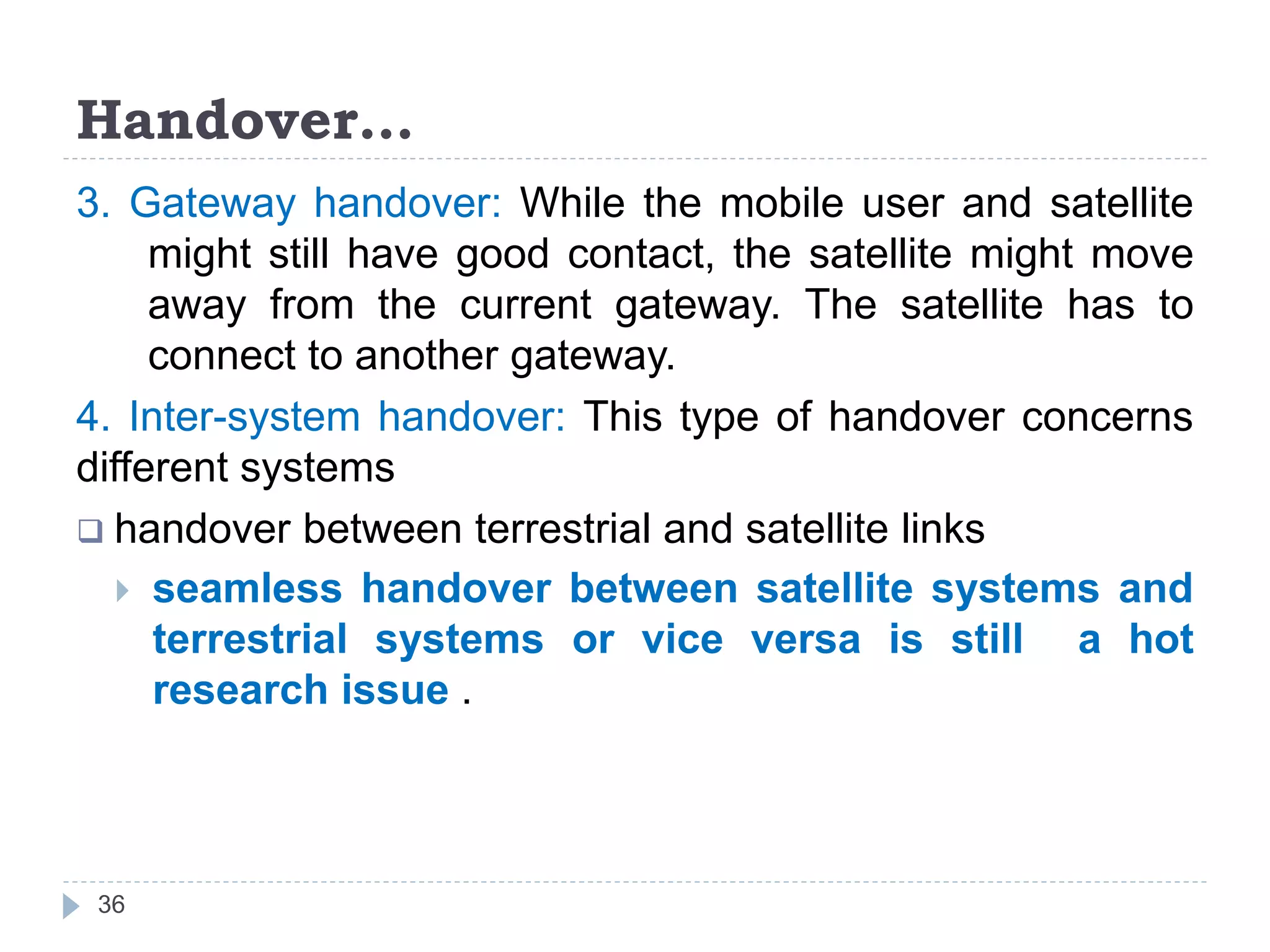 Handover…

3. Gateway handover: While the mobile user and satellite might still have good contact, the satellite might move away from the current gateway. The satellite has to connect to another gateway.

4. Inter-system handover: This type of handover concerns different systems

❑ handover between terrestrial and satellite links

seamless handover between satellite systems and terrestrial systems or vice versa is still a hot research issue .

36